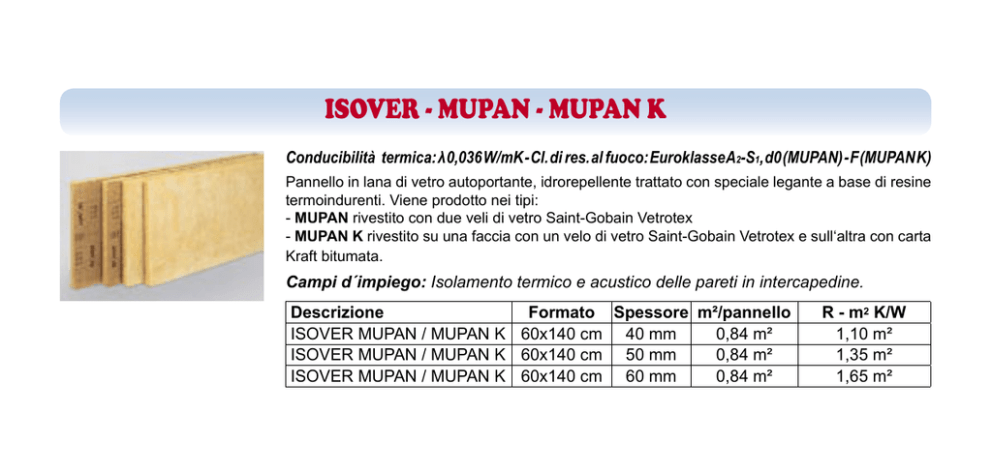 ISOVER - MUPAN - MUPAN K

Conducibilità termica: λ 0,036 W/mK - Cl. di res. al fuoco: Euroklasse $A_2$-$S_1$, d0 (MUPAN) - F (MUPAN K)

Pannello in lana di vetro autoportante, idrorepellente trattato con speciale legante a base di resine termoindurenti. Viene prodotto nei tipi:
- MUPAN rivestito con due veli di vetro Saint-Gobain Vetrotex
- MUPAN K rivestito su una faccia con un velo di vetro Saint-Gobain Vetrotex e sull'altra con carta Kraft bitumata.

Campi d´impiego: Isolamento termico e acustico delle pareti in intercapedine.

| Descrizione | Formato | Spessore | m²/pannello | R - m² K/W |
|---|---|---|---|---|
| ISOVER MUPAN / MUPAN K | 60x140 cm | 40 mm | 0,84 m² | 1,10 m² |
| ISOVER MUPAN / MUPAN K | 60x140 cm | 50 mm | 0,84 m² | 1,35 m² |
| ISOVER MUPAN / MUPAN K | 60x140 cm | 60 mm | 0,84 m² | 1,65 m² |